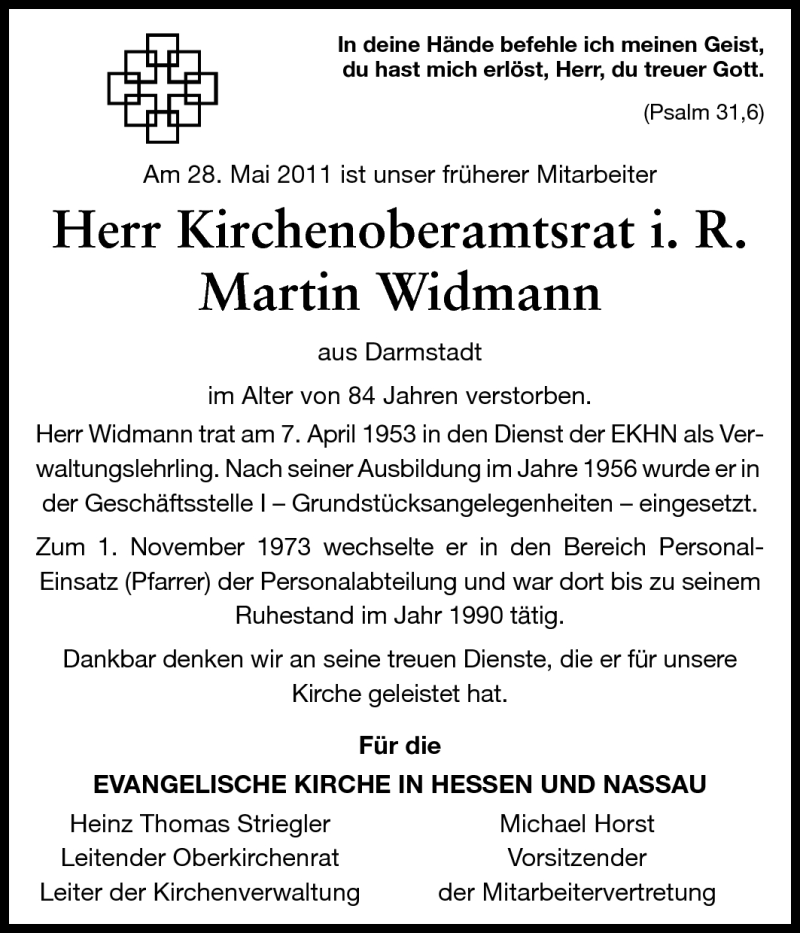 In deine Hände befehle ich meinen Geist,
du hast mich erlöst, Herr, du treuer Gott.

(Psalm 31,6)

Am 28. Mai 2011 ist unser früherer Mitarbeiter

Herr Kirchenoberamtsrat i. R.
Martin Widmann

aus Darmstadt

im Alter von 84 Jahren verstorben.

Herr Widmann trat am 7. April 1953 in den Dienst der EKHN als Verwaltungslehrling. Nach seiner Ausbildung im Jahre 1956 wurde er in der Geschäftsstelle I – Grundstücksangelegenheiten – eingesetzt.

Zum 1. November 1973 wechselte er in den Bereich Personal-Einsatz (Pfarrer) der Personalabteilung und war dort bis zu seinem Ruhestand im Jahr 1990 tätig.

Dankbar denken wir an seine treuen Dienste, die er für unsere Kirche geleistet hat.

Für die
EVANGELISCHE KIRCHE IN HESSEN UND NASSAU

Heinz Thomas Striegler
Leitender Oberkirchenrat
Leiter der Kirchenverwaltung

Michael Horst
Vorsitzender
der Mitarbeitervertretung